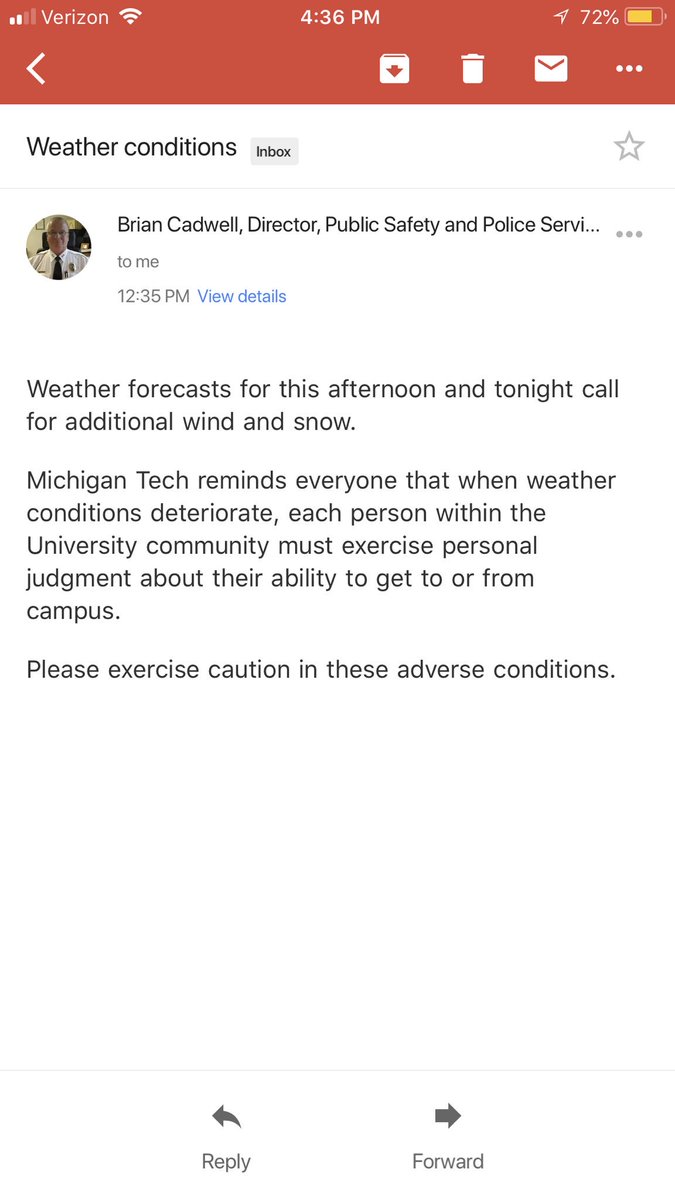 Verizon 4:36 PM 72%

Weather conditions Inbox

Brian Cadwell, Director, Public Safety and Police Servi...
to me
12:35 PM View details

Weather forecasts for this afternoon and tonight call for additional wind and snow.

Michigan Tech reminds everyone that when weather conditions deteriorate, each person within the University community must exercise personal judgment about their ability to get to or from campus.

Please exercise caution in these adverse conditions.

Reply Forward